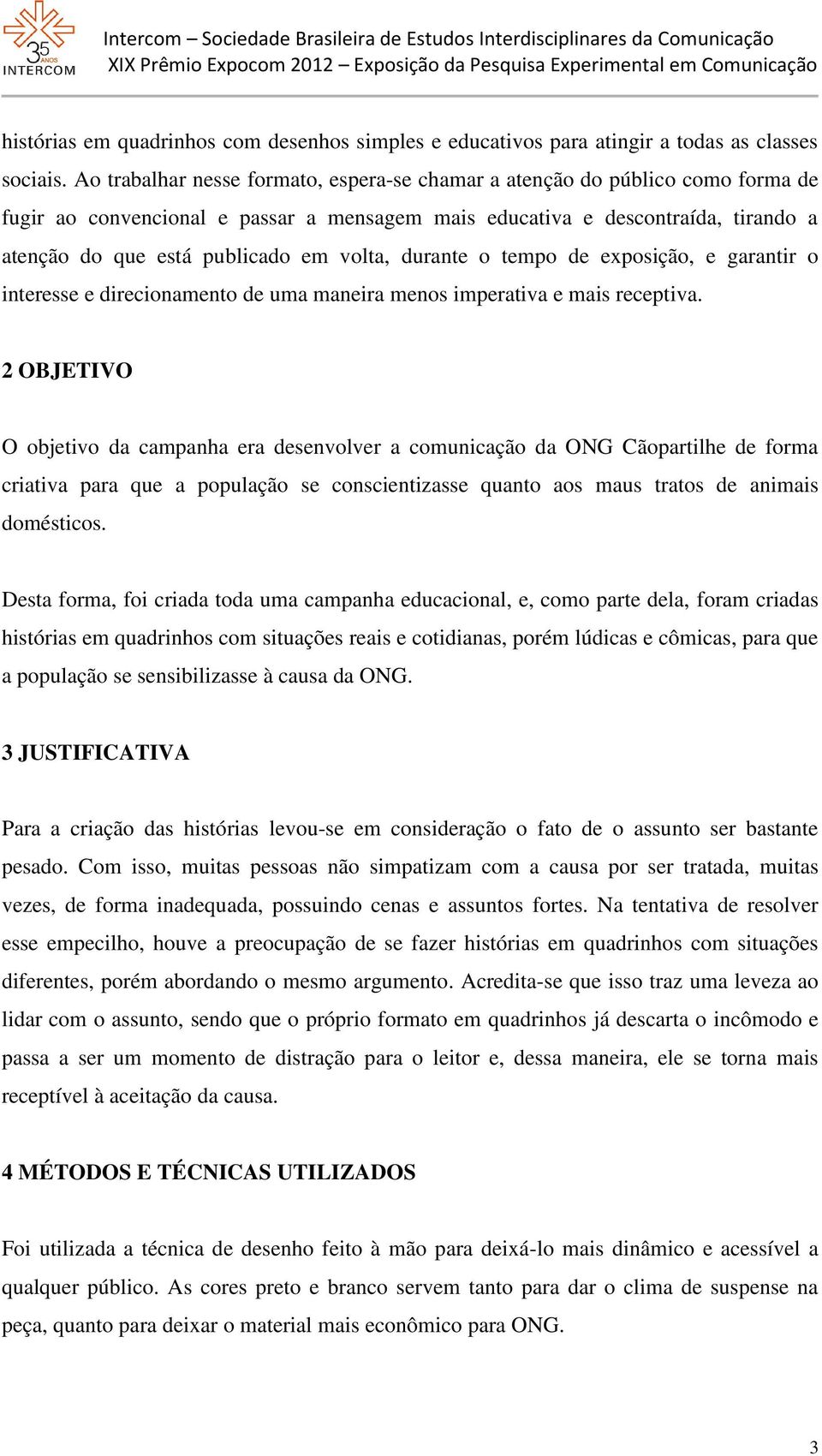 35 ANOS INTERCOM

Intercom – Sociedade Brasileira de Estudos Interdisciplinares da Comunicação
XIX Prêmio Expocom 2012 – Exposição da Pesquisa Experimental em Comunicação

histórias em quadrinhos com desenhos simples e educativos para atingir a todas as classes sociais. Ao trabalhar nesse formato, espera-se chamar a atenção do público como forma de fugir ao convencional e passar a mensagem mais educativa e descontraída, tirando a atenção do que está publicado em volta, durante o tempo de exposição, e garantir o interesse e direcionamento de uma maneira menos imperativa e mais receptiva.

2 OBJETIVO

O objetivo da campanha era desenvolver a comunicação da ONG Cãopartilhe de forma criativa para que a população se conscientizasse quanto aos maus tratos de animais domésticos.

Desta forma, foi criada toda uma campanha educacional, e, como parte dela, foram criadas histórias em quadrinhos com situações reais e cotidianas, porém lúdicas e cômicas, para que a população se sensibilizasse à causa da ONG.

3 JUSTIFICATIVA

Para a criação das histórias levou-se em consideração o fato de o assunto ser bastante pesado. Com isso, muitas pessoas não simpatizam com a causa por ser tratada, muitas vezes, de forma inadequada, possuindo cenas e assuntos fortes. Na tentativa de resolver esse empecilho, houve a preocupação de se fazer histórias em quadrinhos com situações diferentes, porém abordando o mesmo argumento. Acredita-se que isso traz uma leveza ao lidar com o assunto, sendo que o próprio formato em quadrinhos já descarta o incômodo e passa a ser um momento de distração para o leitor e, dessa maneira, ele se torna mais receptível à aceitação da causa.

4 MÉTODOS E TÉCNICAS UTILIZADOS

Foi utilizada a técnica de desenho feito à mão para deixá-lo mais dinâmico e acessível a qualquer público. As cores preto e branco servem tanto para dar o clima de suspense na peça, quanto para deixar o material mais econômico para ONG.

3